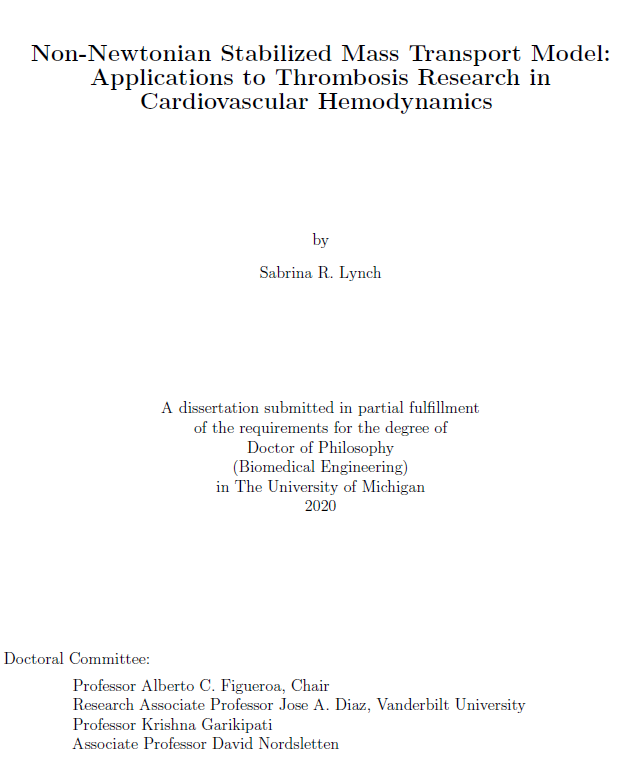 Non-Newtonian Stabilized Mass Transport Model: Applications to Thrombosis Research in Cardiovascular Hemodynamics

by

Sabrina R. Lynch

A dissertation submitted in partial fulfillment
of the requirements for the degree of
Doctor of Philosophy
(Biomedical Engineering)
in The University of Michigan
2020

Doctoral Committee:

Professor Alberto C. Figueroa, Chair
Research Associate Professor Jose A. Diaz, Vanderbilt University
Professor Krishna Garikipati
Associate Professor David Nordsletten